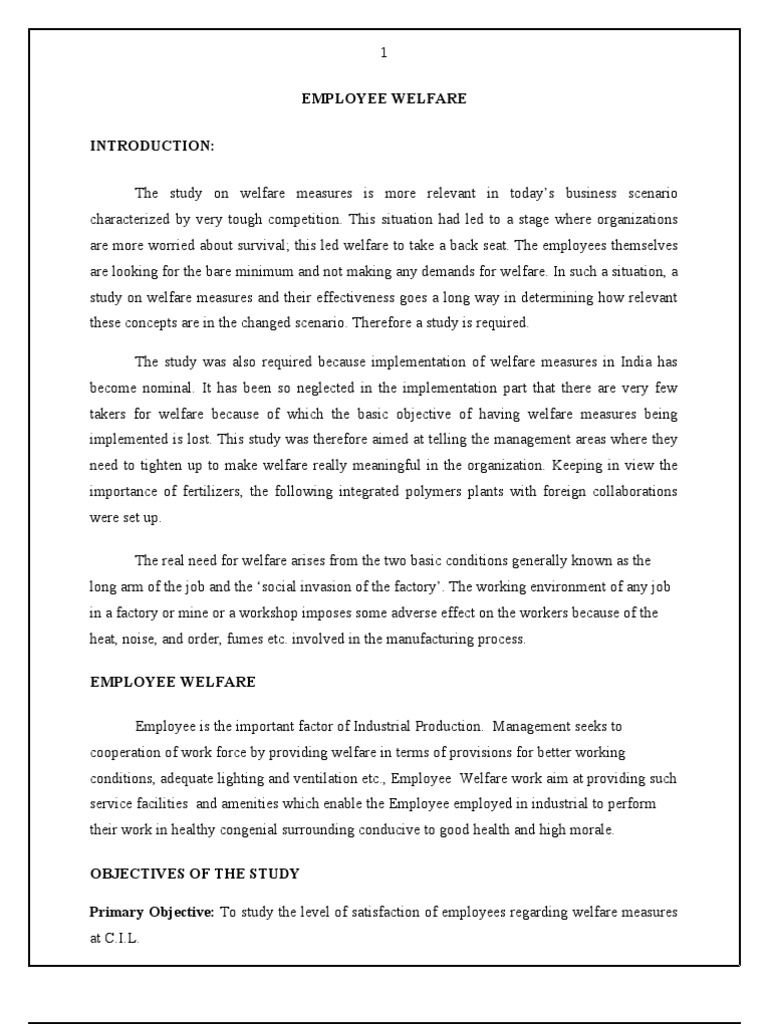 1

EMPLOYEE WELFARE

INTRODUCTION:

The study on welfare measures is more relevant in today's business scenario characterized by very tough competition. This situation had led to a stage where organizations are more worried about survival; this led welfare to take a back seat. The employees themselves are looking for the bare minimum and not making any demands for welfare. In such a situation, a study on welfare measures and their effectiveness goes a long way in determining how relevant these concepts are in the changed scenario. Therefore a study is required.

The study was also required because implementation of welfare measures in India has become nominal. It has been so neglected in the implementation part that there are very few takers for welfare because of which the basic objective of having welfare measures being implemented is lost. This study was therefore aimed at telling the management areas where they need to tighten up to make welfare really meaningful in the organization. Keeping in view the importance of fertilizers, the following integrated polymers plants with foreign collaborations were set up.

The real need for welfare arises from the two basic conditions generally known as the long arm of the job and the 'social invasion of the factory'. The working environment of any job in a factory or mine or a workshop imposes some adverse effect on the workers because of the heat, noise, and order, fumes etc. involved in the manufacturing process.

EMPLOYEE WELFARE

Employee is the important factor of Industrial Production. Management seeks to cooperation of work force by providing welfare in terms of provisions for better working conditions, adequate lighting and ventilation etc., Employee Welfare work aim at providing such service facilities and amenities which enable the Employee employed in industrial to perform their work in healthy congenial surrounding conducive to good health and high morale.

OBJECTIVES OF THE STUDY

Primary Objective: To study the level of satisfaction of employees regarding welfare measures at C.I.L.